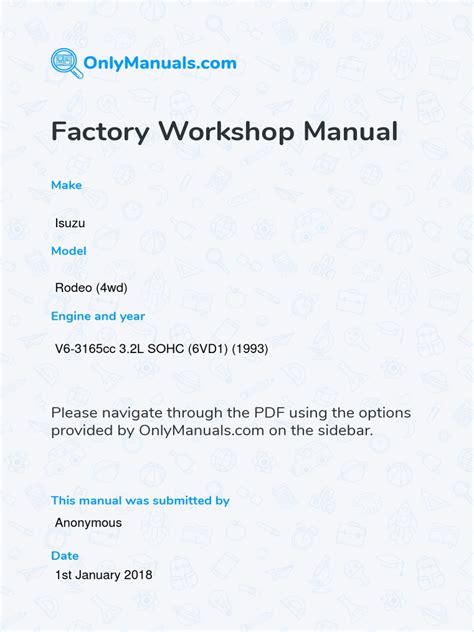 OnlyManuals.com

Factory Workshop Manual

Make

Isuzu

Model

Rodeo (4wd)

Engine and year

V6-3165cc 3.2L SOHC (6VD1) (1993)

Please navigate through the PDF using the options provided by OnlyManuals.com on the sidebar.

This manual was submitted by

Anonymous

Date

1st January 2018